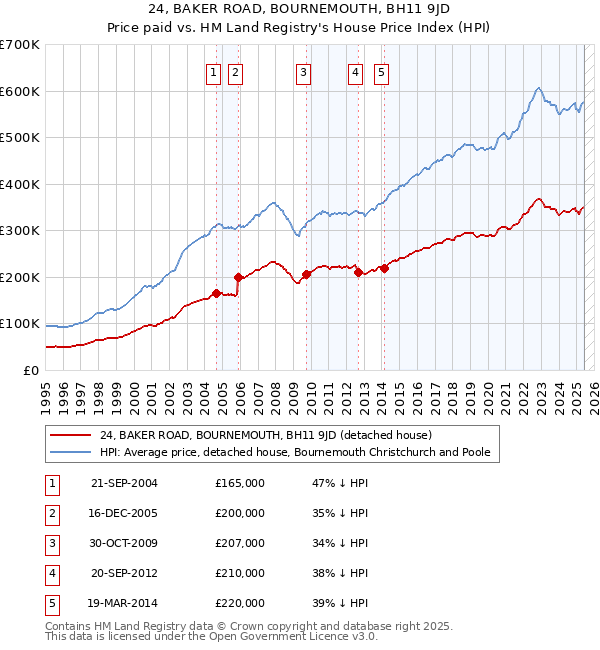 24, BAKER ROAD, BOURNEMOUTH, BH11 9JD
Price paid vs. HM Land Registry's House Price Index (HPI)

£700K
£600K
£500K
£400K
£300K
£200K
£100K
£0

1 2 3 4 5

1995 1996 1997 1998 1999 2000 2001 2002 2003 2004 2005 2006 2007 2008 2009 2010 2011 2012 2013 2014 2015 2016 2017 2018 2019 2020 2021 2022 2023 2024 2025 2026

24, BAKER ROAD, BOURNEMOUTH, BH11 9JD (detached house)
HPI: Average price, detached house, Bournemouth Christchurch and Poole

| 1 | 21-SEP-2004 | £165,000 | 47% ↓ HPI |
|---|---|---|---|
| 2 | 16-DEC-2005 | £200,000 | 35% ↓ HPI |
| 3 | 30-OCT-2009 | £207,000 | 34% ↓ HPI |
| 4 | 20-SEP-2012 | £210,000 | 38% ↓ HPI |
| 5 | 19-MAR-2014 | £220,000 | 39% ↓ HPI |

Contains HM Land Registry data © Crown copyright and database right 2025.
This data is licensed under the Open Government Licence v3.0.